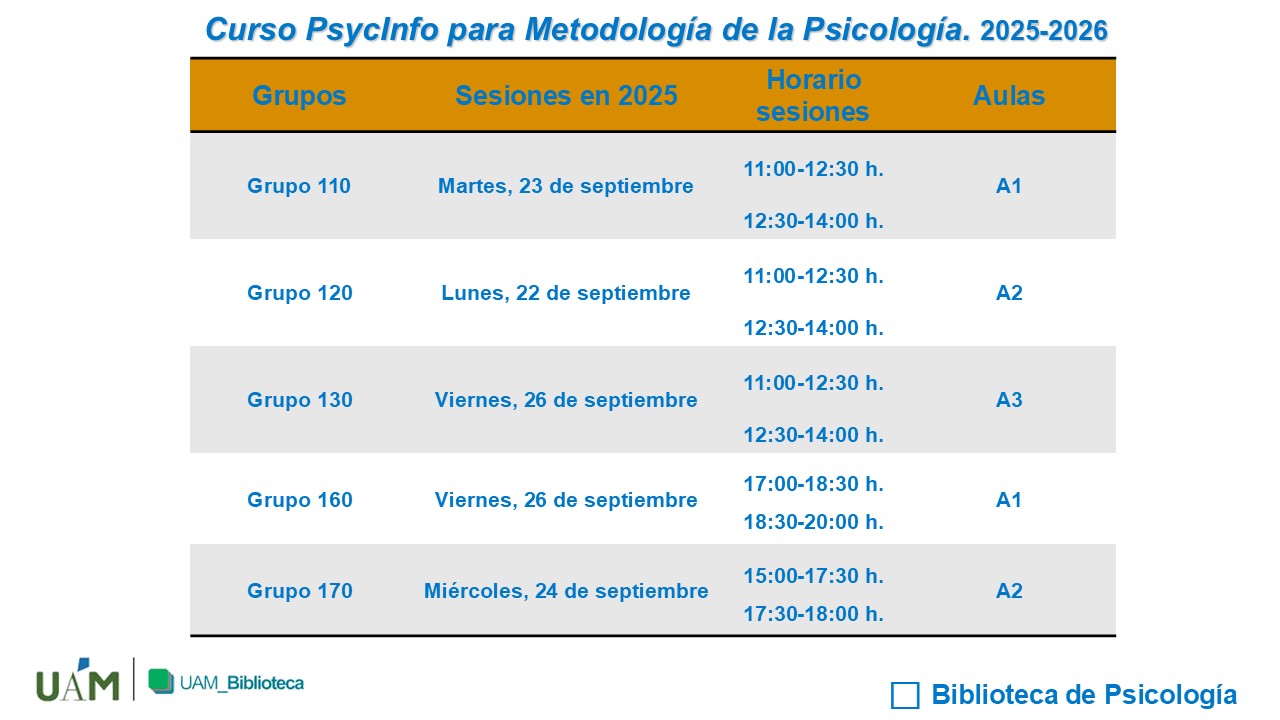 Curso PsycInfo para Metodología de la Psicología. 2025-2026

| Grupos | Sesiones en 2025 | Horario sesiones | Aulas |
|---|---|---|---|
| Grupo 110 | Martes, 23 de septiembre | 11:00-12:30 h. 12:30-14:00 h. | A1 |
| Grupo 120 | Lunes, 22 de septiembre | 11:00-12:30 h. 12:30-14:00 h. | A2 |
| Grupo 130 | Viernes, 26 de septiembre | 11:00-12:30 h. 12:30-14:00 h. | A3 |
| Grupo 160 | Viernes, 26 de septiembre | 17:00-18:30 h. 18:30-20:00 h. | A1 |
| Grupo 170 | Miércoles, 24 de septiembre | 15:00-17:30 h. 17:30-18:00 h. | A2 |

UAM UAM_Biblioteca

Biblioteca de Psicología